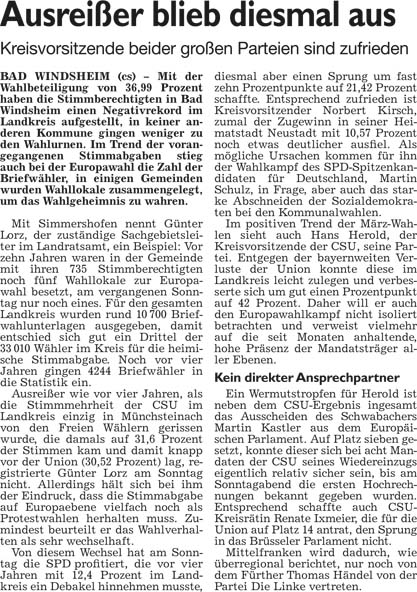 Ausreißer blieb diesmal aus

Kreisvorsitzende beider großen Parteien sind zufrieden

BAD WINDSHEIM (cs) – Mit der Wahlbeteiligung von 36,99 Prozent haben die Stimmberechtigten in Bad Windsheim einen Negativrekord im Landkreis aufgestellt, in keiner anderen Kommune gingen weniger zu den Wahlurnen. Im Trend der vorangegangenen Stimmabgaben stieg auch bei der Europawahl die Zahl der Briefwähler, in einigen Gemeinden wurden Wahllokale zusammengelegt, um das Wahlgeheimnis zu wahren.

Mit Simmershofen nennt Günter Lorz, der zuständige Sachgebietsleiter im Landratsamt, ein Beispiel: Vor zehn Jahren waren in der Gemeinde mit ihren 735 Stimmberechtigten noch fünf Wahllokale zur Europawahl besetzt, am vergangenen Sonntag nur noch eines. Für den gesamten Landkreis wurden rund 10 700 Briefwahlunterlagen ausgegeben, damit entschied sich gut ein Drittel der 33 010 Wähler im Kreis für die heimische Stimmabgabe. Noch vor vier Jahren gingen 4244 Briefwähler in die Statistik ein.

Ausreißer wie vor vier Jahren, als die Stimmmehrheit der CSU im Landkreis einzig in Münchsteinach von den Freien Wählern gerissen wurde, die damals auf 31,6 Prozent der Stimmen kam und damit knapp vor der Union (30,52 Prozent) lag, registrierte Günter Lorz am Sonntag nicht. Allerdings hält sich bei ihm der Eindruck, dass die Stimmabgabe auf Europaebene vielfach noch als Protestwahlen herhalten muss. Zumindest beurteilt er das Wahlverhalten als sehr wechselhaft.

Von diesem Wechsel hat am Sonntag die SPD profitiert, die vor vier Jahren mit 12,4 Prozent im Landkreis ein Debakel hinnehmen musste, diesmal aber einen Sprung um fast zehn Prozentpunkte auf 21,42 Prozent schaffte. Entsprechend zufrieden ist Kreisvorsitzender Norbert Kirsch, zumal der Zugewinn in seiner Heimatstadt Neustadt mit 10,57 Prozent noch etwas deutlicher ausfiel. Als mögliche Ursachen kommen für ihn der Wahlkampf des SPD-Spitzenkandidaten für Deutschland, Martin Schulz, in Frage, aber auch das starke Abschneiden der Sozialdemokraten bei den Kommunalwahlen.

Im positiven Trend der März-Wahlen sieht auch Hans Herold, der Kreisvorsitzende der CSU, seine Partei. Entgegen der bayernweiten Verluste der Union konnte diese im Landkreis leicht zulegen und verbesserte sich um gut einen Prozentpunkt auf 42 Prozent. Daher will er auch den Europawahlkampf nicht isoliert betrachten und verweist vielmehr auf die seit Monaten anhaltende, hohe Präsenz der Mandatsträger aller Ebenen.

Kein direkter Ansprechpartner

Ein Wermutstropfen für Herold ist neben dem CSU-Ergebnis ingesamt das Ausscheiden des Schwabachers Martin Kastler aus dem Europäischen Parlament. Auf Platz sieben gesetzt, konnte dieser sich bei acht Mandaten der CSU seines Wiedereinzugs eigentlich relativ sicher sein, bis am Sonntagabend die ersten Hochrechnungen bekannt gegeben wurden. Entsprechend schaffte auch CSU-Kreisrätin Renate Ixmeier, die für die Union auf Platz 14 antrat, den Sprung in das Brüsseler Parlament nicht.

Mittelfranken wird dadurch, wie überregional berichtet, nur noch von dem Fürther Thomas Händel von der Partei Die Linke vertreten.